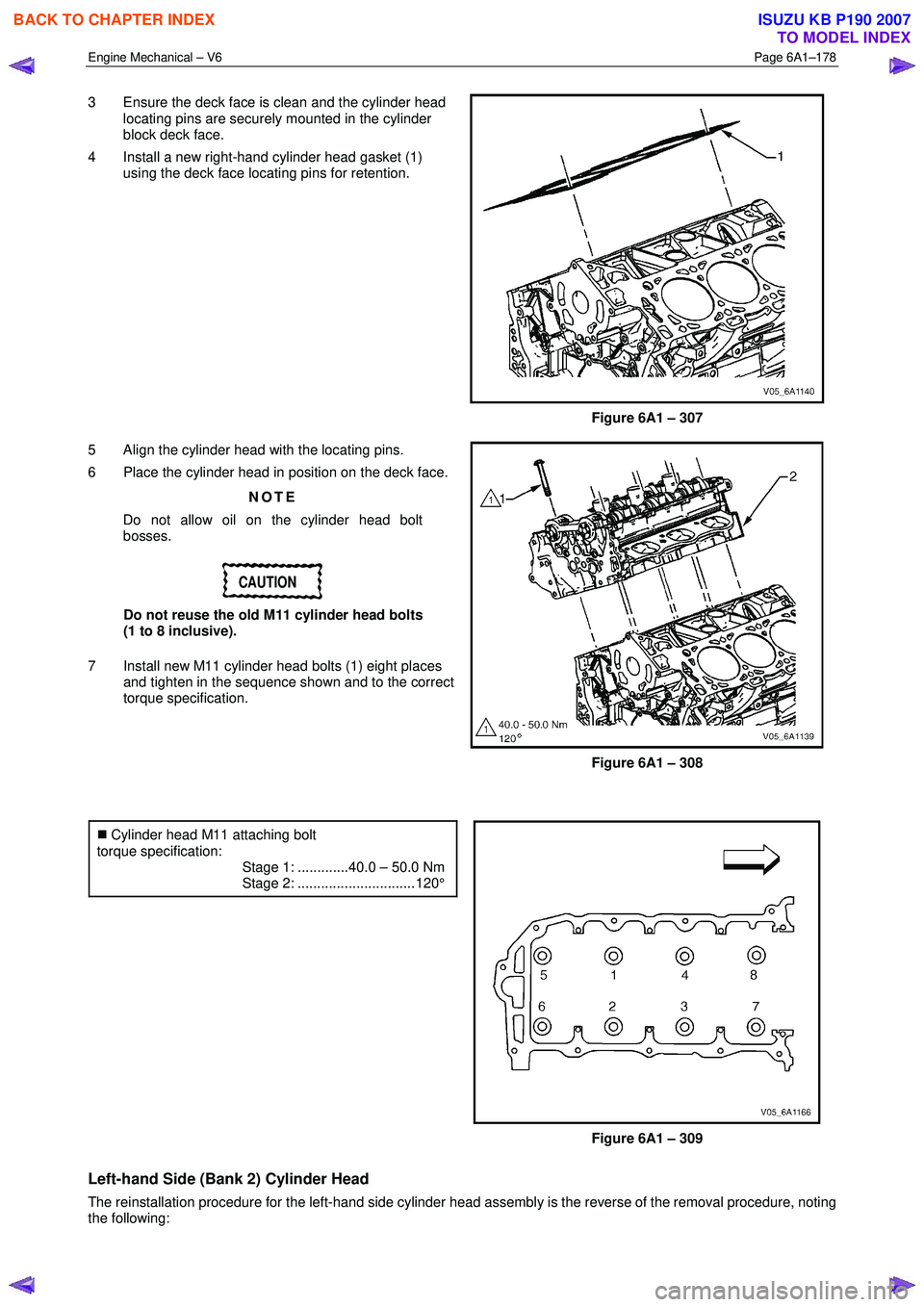 BACK TO CHAPTER INDEX

ISUZU KB P190 2007
TO MODEL INDEX

Engine Mechanical – V6

Page 6A1–178

3 Ensure the deck face is clean and the cylinder head locating pins are securely mounted in the cylinder block deck face.

4 Install a new right-hand cylinder head gasket (1) using the deck face locating pins for retention.

1

V05_6A1140

Figure 6A1 – 307

5 Align the cylinder head with the locating pins.

6 Place the cylinder head in position on the deck face.

NOTE

Do not allow oil on the cylinder head bolt bosses.

CAUTION

Do not reuse the old M11 cylinder head bolts (1 to 8 inclusive).

7 Install new M11 cylinder head bolts (1) eight places and tighten in the sequence shown and to the correct torque specification.

1 1

2

1 40.0 - 50.0 Nm 120°

V05_6A1139

Figure 6A1 – 308

■ Cylinder head M11 attaching bolt torque specification:
Stage 1: .............40.0 – 50.0 Nm
Stage 2: ..............................120°

5 1 4 8

6 2 3 7

V05_6A1166

Figure 6A1 – 309

Left-hand Side (Bank 2) Cylinder Head

The reinstallation procedure for the left-hand side cylinder head assembly is the reverse of the removal procedure, noting the following:

carmanualsonline.info